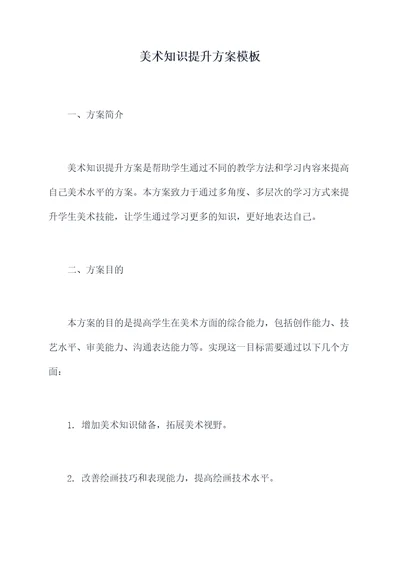 美术知识提升方案模板

一、方案简介

美术知识提升方案是帮助学生通过不同的教学方法和学习内容来提高自己美术水平的方案。本方案致力于通过多角度、多层次的学习方式来提升学生美术技能，让学生通过学习更多的知识，更好地表达自己。

二、方案目的

本方案的目的是提高学生在美术方面的综合能力，包括创作能力、技艺水平、审美能力、沟通表达能力等。实现这一目标需要通过以下几个方面：

1. 增加美术知识储备，拓展美术视野。

2. 改善绘画技巧和表现能力，提高绘画技术水平。